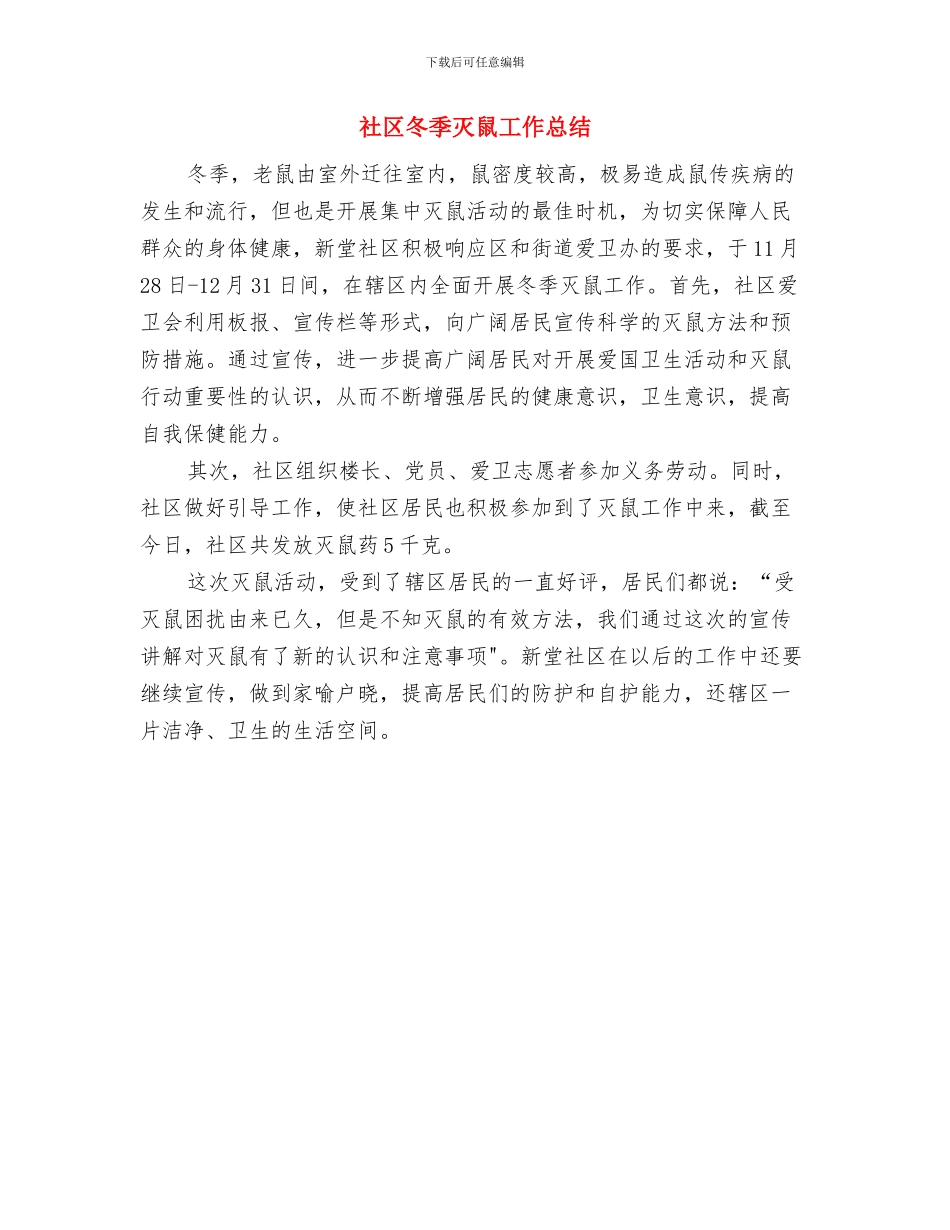 下载后可任意编辑

社区冬季灭鼠工作总结

冬季，老鼠由室外迁往室内，鼠密度较高，极易造成鼠传疾病的发生和流行，但也是开展集中灭鼠活动的最佳时机，为切实保障人民群众的身体健康，新堂社区积极响应区和街道爱卫办的要求，于11月28日-12月31日间，在辖区内全面开展冬季灭鼠工作。首先，社区爱卫会利用板报、宣传栏等形式，向广阔居民宣传科学的灭鼠方法和预防措施。通过宣传，进一步提高广阔居民对开展爱国卫生活动和灭鼠行动重要性的认识，从而不断增强居民的健康意识，卫生意识，提高自我保健能力。

其次，社区组织楼长、党员、爱卫志愿者参加义务劳动。同时，社区做好引导工作，使社区居民也积极参加到了灭鼠工作中来，截至今日，社区共发放灭鼠药5千克。

这次灭鼠活动，受到了辖区居民的一直好评，居民们都说：“受灭鼠困扰由来已久，但是不知灭鼠的有效方法，我们通过这次的宣传讲解对灭鼠有了新的认识和注意事项"。新堂社区在以后的工作中还要继续宣传，做到家喻户晓，提高居民们的防护和自护能力，还辖区一片洁净、卫生的生活空间。